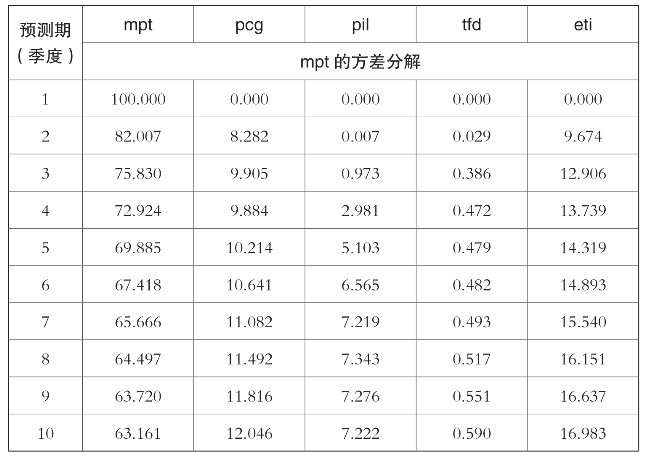 | 预测期（季度） | mpt | pcg | pil | tfd | eti |
|---|---|---|---|---|---|
| | mpt 的方差分解 | | | | |
| 1 | 100.000 | 0.000 | 0.000 | 0.000 | 0.000 |
| 2 | 82.007 | 8.282 | 0.007 | 0.029 | 9.674 |
| 3 | 75.830 | 9.905 | 0.973 | 0.386 | 12.906 |
| 4 | 72.924 | 9.884 | 2.981 | 0.472 | 13.739 |
| 5 | 69.885 | 10.214 | 5.103 | 0.479 | 14.319 |
| 6 | 67.418 | 10.641 | 6.565 | 0.482 | 14.893 |
| 7 | 65.666 | 11.082 | 7.219 | 0.493 | 15.540 |
| 8 | 64.497 | 11.492 | 7.343 | 0.517 | 16.151 |
| 9 | 63.720 | 11.816 | 7.276 | 0.551 | 16.637 |
| 10 | 63.161 | 12.046 | 7.222 | 0.590 | 16.983 |